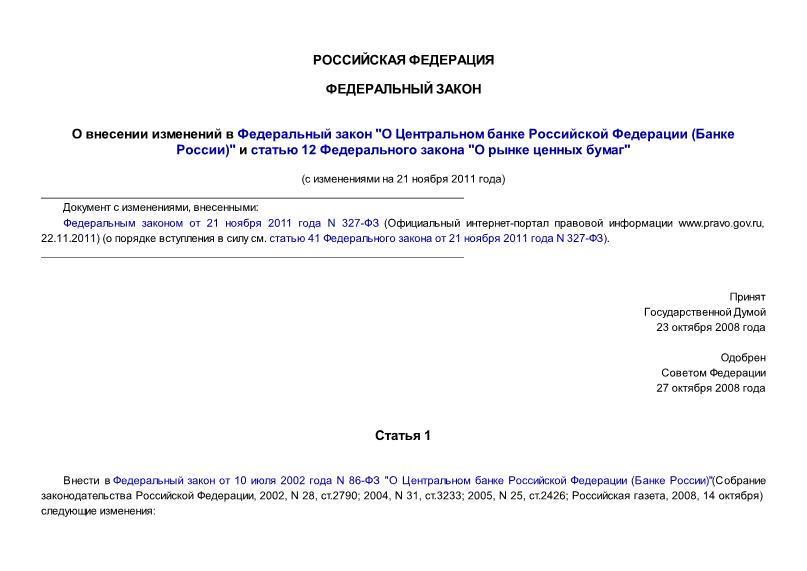 РОССИЙСКАЯ ФЕДЕРАЦИЯ

ФЕДЕРАЛЬНЫЙ ЗАКОН

О внесении изменений в Федеральный закон "О Центральном банке Российской Федерации (Банке России)" и статью 12 Федерального закона "О рынке ценных бумаг"

(с изменениями на 21 ноября 2011 года)

Документ с изменениями, внесенными:
Федеральным законом от 21 ноября 2011 года N 327-ФЗ (Официальный интернет-портал правовой информации www.pravo.gov.ru, 22.11.2011) (о порядке вступления в силу см. статью 41 Федерального закона от 21 ноября 2011 года N 327-ФЗ).

Принят
Государственной Думой
23 октября 2008 года

Одобрен
Советом Федерации
27 октября 2008 года

Статья 1

Внести в Федеральный закон от 10 июля 2002 года N 86-ФЗ "О Центральном банке Российской Федерации (Банке России)"(Собрание законодательства Российской Федерации, 2002, N 28, ст.2790; 2004, N 31, ст.3233; 2005, N 25, ст.2426; Российская газета, 2008, 14 октября) следующие изменения: